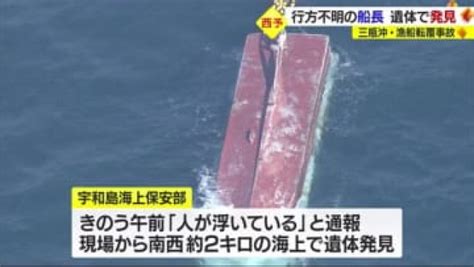 西予

行方不明の船長 遺体で発見

三瓶沖・漁船転覆事故

宇和島海上保安部

きのう午前「人が浮いている」と通報
現場から南西 約2キロの海上で遺体発見